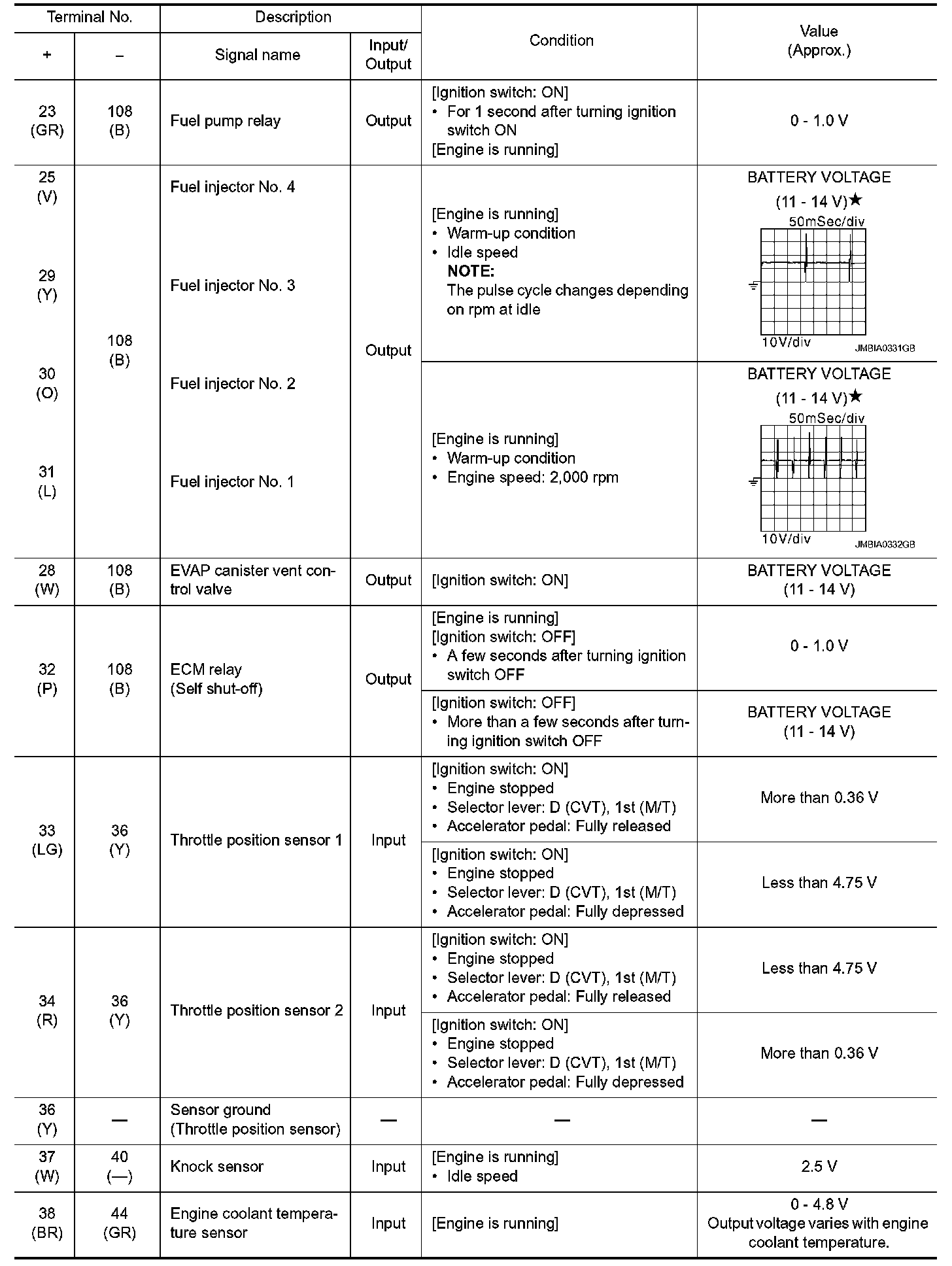 | Terminal No. |  | Description |  | Condition | Value (Approx.) |
|---|---|---|---|---|---|
| + | – | Signal name | Input/ Output |  |  |
| 23 (GR) | 108 (B) | Fuel pump relay | Output | [Ignition switch: ON] • For 1 second after turning ignition switch ON [Engine is running] | 0 - 1.0 V |
| 25 (V) 29 (Y) 30 (O) 31 (L) | 108 (B) | Fuel injector No. 4 Fuel injector No. 3 Fuel injector No. 2 Fuel injector No. 1 | Output | [Engine is running] • Warm-up condition • Idle speed NOTE: The pulse cycle changes depending on rpm at idle | BATTERY VOLTAGE (11 - 14 V)★ 50mSec/div 10V/div JMBIA0331GB |
|  |  |  |  | [Engine is running] • Warm-up condition • Engine speed: 2,000 rpm | BATTERY VOLTAGE (11 - 14 V)★ 50mSec/div 10V/div JMBIA0332GB |
| 28 (W) | 108 (B) | EVAP canister vent control valve | Output | [Ignition switch: ON] | BATTERY VOLTAGE (11 - 14 V) |
| 32 (P) | 108 (B) | ECM relay (Self shut-off) | Output | [Engine is running] [Ignition switch: OFF] • A few seconds after turning ignition switch OFF | 0 - 1.0 V |
|  |  |  |  | [Ignition switch: OFF] • More than a few seconds after turning ignition switch OFF | BATTERY VOLTAGE (11 - 14 V) |
| 33 (LG) | 36 (Y) | Throttle position sensor 1 | Input | [Ignition switch: ON] • Engine stopped • Selector lever: D (CVT), 1st (M/T) • Accelerator pedal: Fully released | More than 0.36 V |
|  |  |  |  | [Ignition switch: ON] • Engine stopped • Selector lever: D (CVT), 1st (M/T) • Accelerator pedal: Fully depressed | Less than 4.75 V |
| 34 (R) | 36 (Y) | Throttle position sensor 2 | Input | [Ignition switch: ON] • Engine stopped • Selector lever: D (CVT), 1st (M/T) • Accelerator pedal: Fully released | Less than 4.75 V |
|  |  |  |  | [Ignition switch: ON] • Engine stopped • Selector lever: D (CVT), 1st (M/T) • Accelerator pedal: Fully depressed | More than 0.36 V |
| 36 (Y) | — | Sensor ground (Throttle position sensor) | — | — | — |
| 37 (W) | 40 (—) | Knock sensor | Input | [Engine is running] • Idle speed | 2.5 V |
| 38 (BR) | 44 (GR) | Engine coolant temperature sensor | Input | [Engine is running] | 0 - 4.8 V Output voltage varies with engine coolant temperature. |